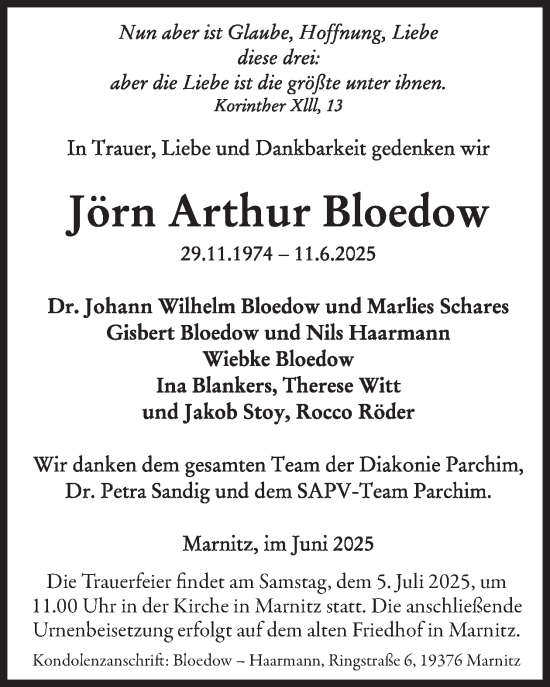 Nun aber ist Glaube, Hoffnung, Liebe
diese drei:
aber die Liebe ist die größte unter ihnen.
Korinther Xlll, 13

In Trauer, Liebe und Dankbarkeit gedenken wir

Jörn Arthur Bloedow

29.11.1974 – 11.6.2025

Dr. Johann Wilhelm Bloedow und Marlies Schares
Gisbert Bloedow und Nils Haarmann
Wiebke Bloedow
Ina Blankers, Therese Witt
und Jakob Stoy, Rocco Röder

Wir danken dem gesamten Team der Diakonie Parchim,
Dr. Petra Sandig und dem SAPV-Team Parchim.

Marnitz, im Juni 2025

Die Trauerfeier findet am Samstag, dem 5. Juli 2025, um 11.00 Uhr in der Kirche in Marnitz statt. Die anschließende Urnenbeisetzung erfolgt auf dem alten Friedhof in Marnitz.

Kondolenzanschrift: Bloedow – Haarmann, Ringstraße 6, 19376 Marnitz